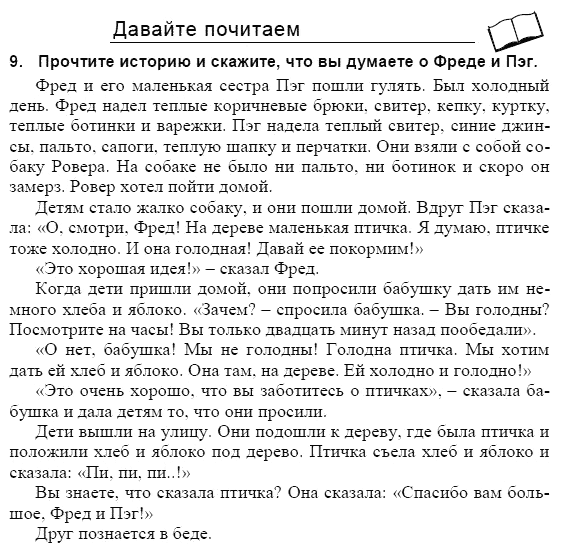 Давайте почитаем

9. Прочтите историю и скажите, что вы думаете о Фреде и Пэг.

Фред и его маленькая сестра Пэг пошли гулять. Был холодный день. Фред надел теплые коричневые брюки, свитер, кепку, куртку, теплые ботинки и варежки. Пэг надела теплый свитер, синие джинсы, пальто, сапоги, теплую шапку и перчатки. Они взяли с собой собаку Ровера. На собаке не было ни пальто, ни ботинок и скоро он замерз. Ровер хотел пойти домой.

Детям стало жалко собаку, и они пошли домой. Вдруг Пэг сказала: «О, смотри, Фред! На дереве маленькая птичка. Я думаю, птичке тоже холодно. И она голодная! Давай ее покормим!»

«Это хорошая идея!» – сказал Фред.

Когда дети пришли домой, они попросили бабушку дать им немного хлеба и яблоко. «Зачем? – спросила бабушка. – Вы голодны? Посмотрите на часы! Вы только двадцать минут назад пообедали».

«О нет, бабушка! Мы не голодны! Голодна птичка. Мы хотим дать ей хлеб и яблоко. Она там, на дереве. Ей холодно и голодно!»

«Это очень хорошо, что вы заботитесь о птичках», – сказала бабушка и дала детям то, что они просили.

Дети вышли на улицу. Они подошли к дереву, где была птичка и положили хлеб и яблоко под дерево. Птичка съела хлеб и яблоко и сказала: «Пи, пи, пи..!»

Вы знаете, что сказала птичка? Она сказала: «Спасибо вам большое, Фред и Пэг!»

Друг познается в беде.